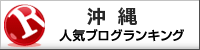 R

沖　縄
人気ブログランキング